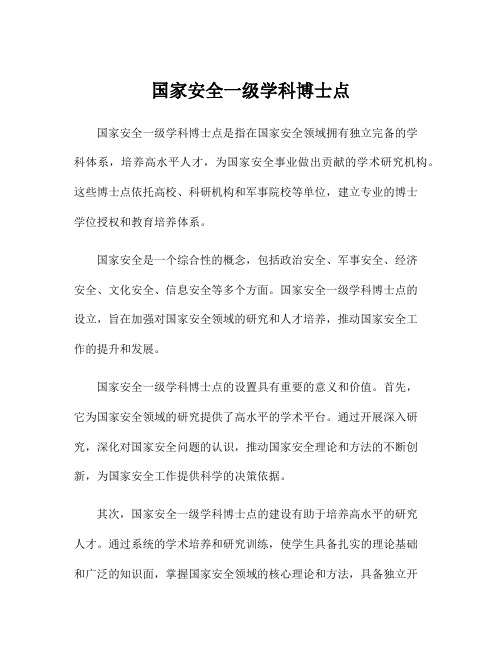 国家安全一级学科博士点

国家安全一级学科博士点是指在国家安全领域拥有独立完备的学科体系，培养高水平人才，为国家安全事业做出贡献的学术研究机构。这些博士点依托高校、科研机构和军事院校等单位，建立专业的博士学位授权和教育培养体系。

国家安全是一个综合性的概念，包括政治安全、军事安全、经济安全、文化安全、信息安全等多个方面。国家安全一级学科博士点的设立，旨在加强对国家安全领域的研究和人才培养，推动国家安全工作的提升和发展。

国家安全一级学科博士点的设置具有重要的意义和价值。首先，它为国家安全领域的研究提供了高水平的学术平台。通过开展深入研究，深化对国家安全问题的认识，推动国家安全理论和方法的不断创新，为国家安全工作提供科学的决策依据。

其次，国家安全一级学科博士点的建设有助于培养高水平的研究人才。通过系统的学术培养和研究训练，使学生具备扎实的理论基础和广泛的知识面，掌握国家安全领域的核心理论和方法，具备独立开